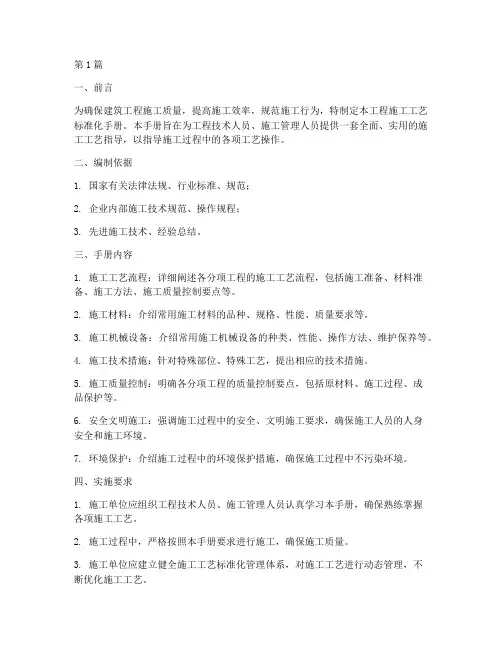 第1篇

一、前言

为确保建筑工程施工质量，提高施工效率，规范施工行为，特制定本工程施工工艺标准化手册。本手册旨在为工程技术人员、施工管理人员提供一套全面、实用的施工工艺指导，以指导施工过程中的各项工艺操作。

二、编制依据

1. 国家有关法律法规、行业标准、规范；

2. 企业内部施工技术规范、操作规程；

3. 先进施工技术、经验总结。

三、手册内容

1. 施工工艺流程：详细阐述各分项工程的施工工艺流程，包括施工准备、材料准备、施工方法、施工质量控制要点等。

2. 施工材料：介绍常用施工材料的品种、规格、性能、质量要求等。

3. 施工机械设备：介绍常用施工机械设备的种类、性能、操作方法、维护保养等。

4. 施工技术措施：针对特殊部位、特殊工艺，提出相应的技术措施。

5. 施工质量控制：明确各分项工程的质量控制要点，包括原材料、施工过程、成品保护等。

6. 安全文明施工：强调施工过程中的安全、文明施工要求，确保施工人员的人身安全和施工环境。

7. 环境保护：介绍施工过程中的环境保护措施，确保施工过程中不污染环境。

四、实施要求

1. 施工单位应组织工程技术人员、施工管理人员认真学习本手册，确保熟练掌握各项施工工艺。

2. 施工过程中，严格按照本手册要求进行施工，确保施工质量。

3. 施工单位应建立健全施工工艺标准化管理体系，对施工工艺进行动态管理，不断优化施工工艺。